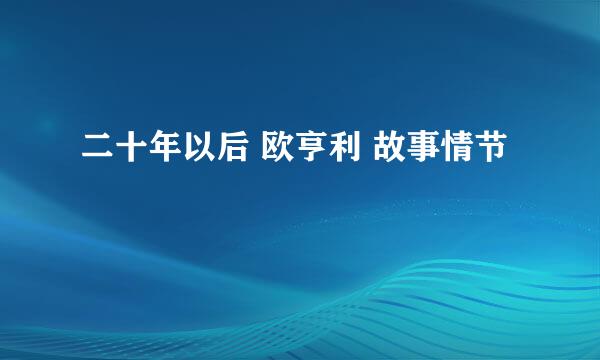 二十年以后 欧亨利 故事情节